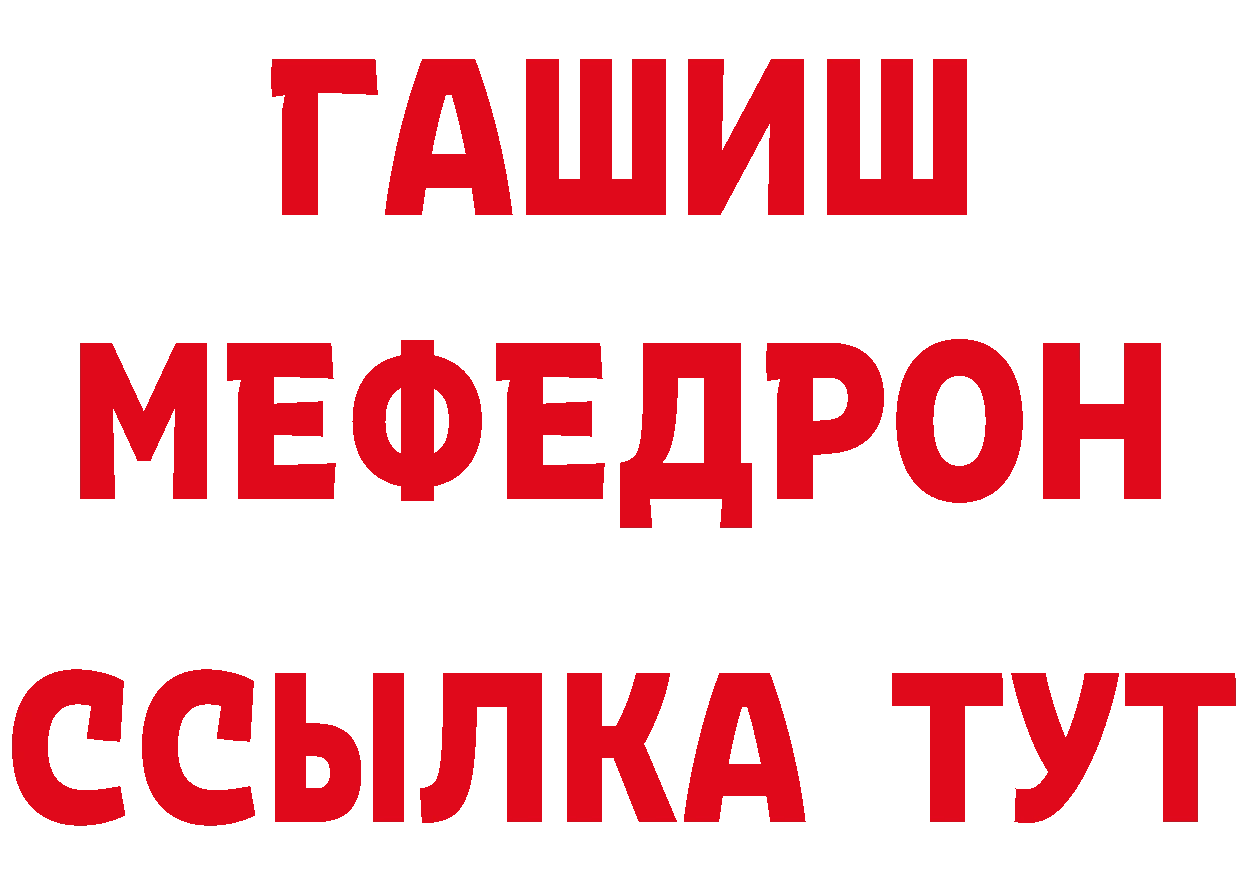 ГАШИШ
МЕФЕДРОН
ССЫЛКА ТУТ